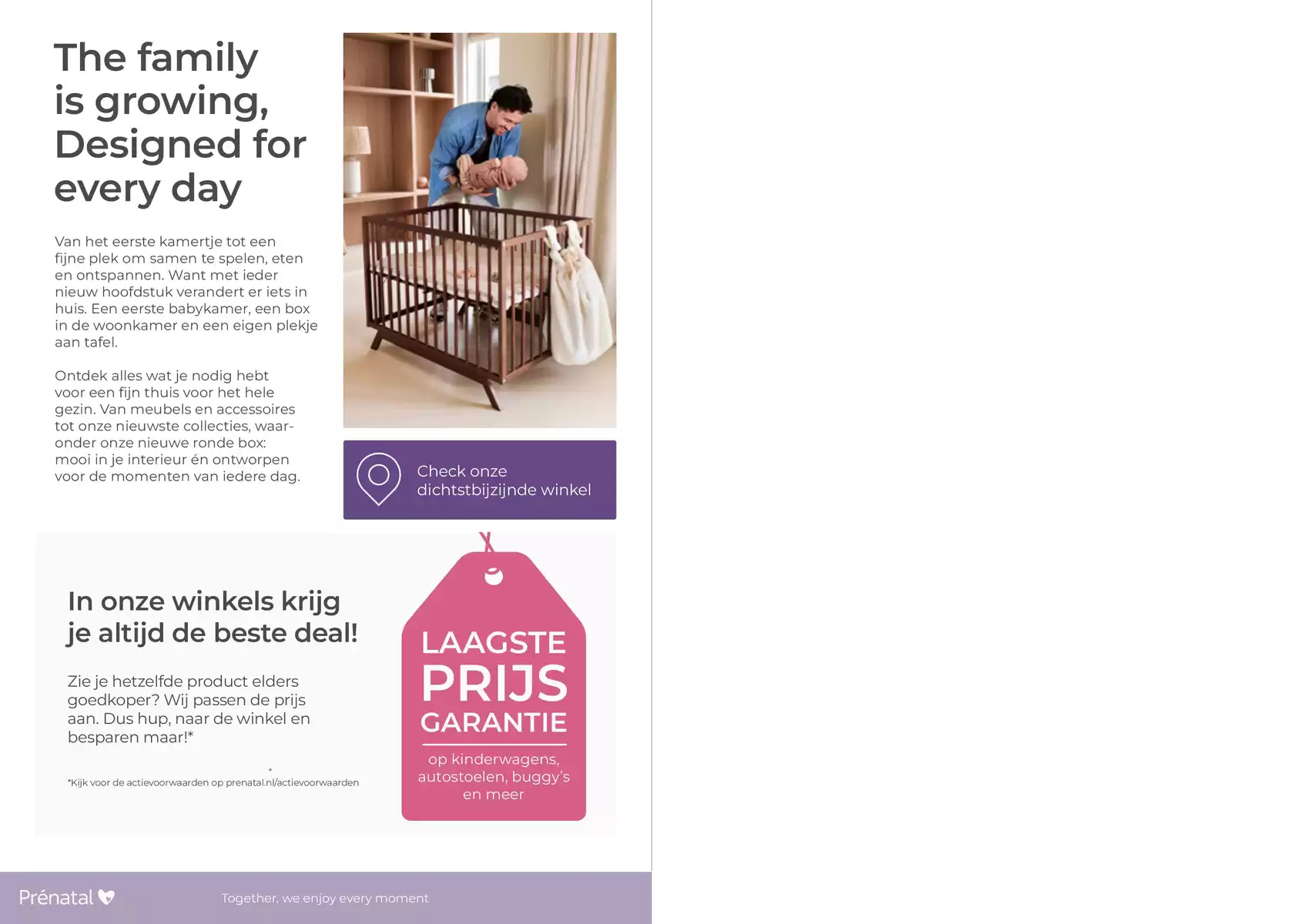 The family is growing, Designed for every day

Van het eerste kamertje tot een fijne plek om samen te spelen, eten en ontspannen. Want met ieder nieuw hoofdstuk verandert er iets in huis. Een eerste babykamer, een box in de woonkamer en een eigen plekje aan tafel.

Ontdek alles wat je nodig hebt voor een fijn thuis voor het hele gezin. Van meubels en accessoires tot onze nieuwste collecties, waaronder onze nieuwe ronde box: mooi in je interieur én ontworpen voor de momenten van iedere dag.

Check onze dichtstbijzijnde winkel

In onze winkels krijg je altijd de beste deal!

Zie je hetzelfde product elders goedkoper? Wij passen de prijs aan. Dus hup, naar de winkel en besparen maar!*

*Kijk voor de actievoorwaarden op prenatal.nl/actievoorwaarden

LAAGSTE PRIJS GARANTIE

op kinderwagens, autostoelen, buggy's en meer

Prénatal

Together, we enjoy every moment